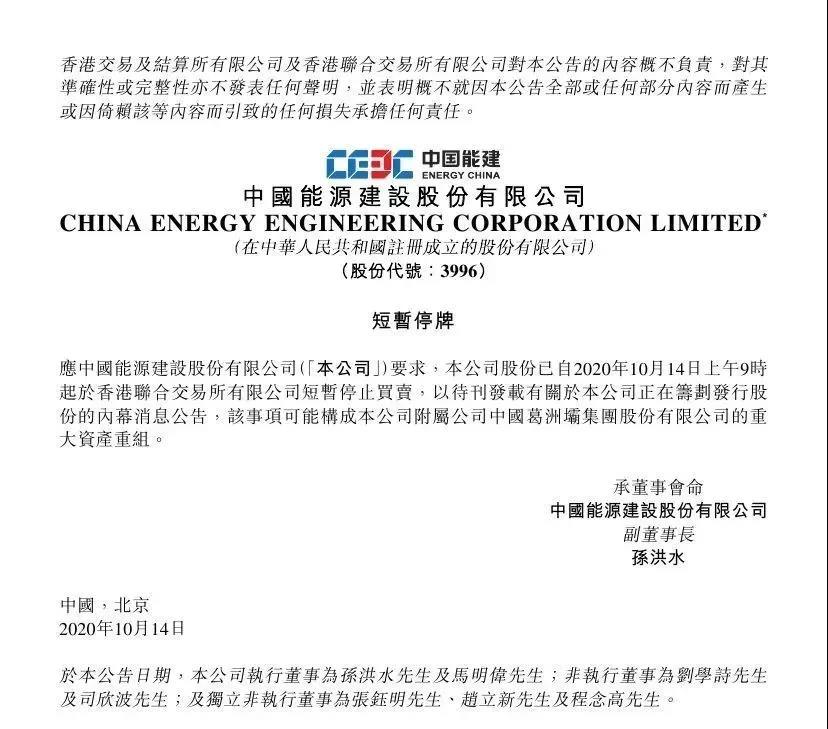 香港交易及結算所有限公司及香港聯合交易所有限公司對本公告的內容概不負責，對其準確性或完整性亦不發表任何聲明，並表明概不就因本公告全部或任何部分內容而產生或因倚賴該等內容而引致的任何損失承擔任何責任。

CEEC 中国能建 ENERGY CHINA

中國能源建設股份有限公司
CHINA ENERGY ENGINEERING CORPORATION LIMITED*
（在中華人民共和國註冊成立的股份有限公司）
（股份代號：3996）

短暫停牌

應中國能源建設股份有限公司（「本公司」）要求，本公司股份已自2020年10月14日上午9時起於香港聯合交易所有限公司短暫停止買賣，以待刊發載有關於本公司正在籌劃發行股份的內幕消息公告，該事項可能構成本公司附屬公司中國葛洲壩集團股份有限公司的重大資產重組。

承董事會命
中國能源建設股份有限公司
副董事長
孫洪水

中國，北京
2020年10月14日

於本公告日期，本公司執行董事為孫洪水先生及馬明偉先生；非執行董事為劉學詩先生及司欣波先生；及獨立非執行董事為張鈺明先生、趙立新先生及程念高先生。